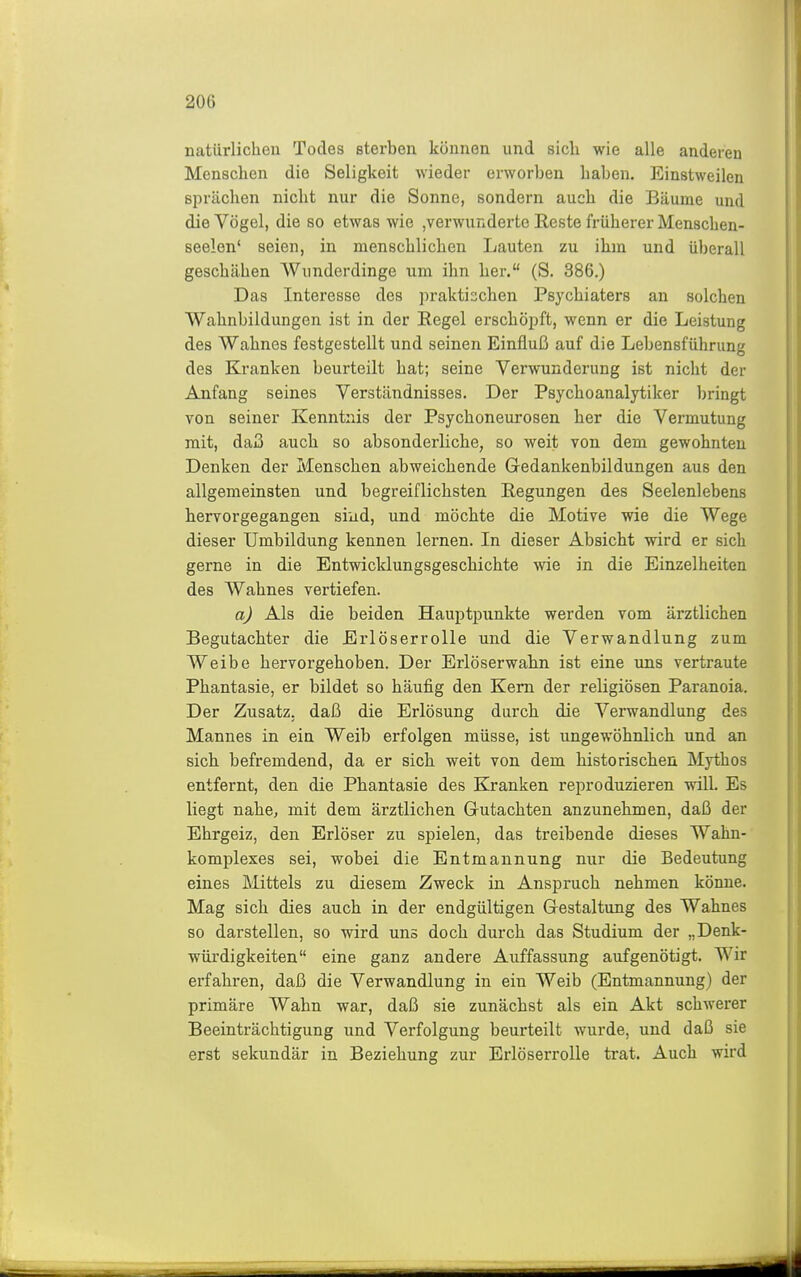 206

natürlichen Todes sterben können und sich wie alle anderen Menschen die Seligkeit wieder erworben haben. Einstweilen sprächen nicht nur die Sonne, sondern auch die Bäume und die Vögel, die so etwas wie ‚verwunderte Reste früherer Menschenseelen‘ seien, in menschlichen Lauten zu ihm und überall geschähen Wunderdinge um ihn her.“ (S. 386.)

Das Interesse des praktischen Psychiaters an solchen Wahnbildungen ist in der Regel erschöpft, wenn er die Leistung des Wahnes festgestellt und seinen Einfluß auf die Lebensführung des Kranken beurteilt hat; seine Verwunderung ist nicht der Anfang seines Verständnisses. Der Psychoanalytiker bringt von seiner Kenntnis der Psychoneurosen her die Vermutung mit, daß auch so absonderliche, so weit von dem gewohnten Denken der Menschen abweichende Gedankenbildungen aus den allgemeinsten und begreiflichsten Regungen des Seelenlebens hervorgegangen sind, und möchte die Motive wie die Wege dieser Umbildung kennen lernen. In dieser Absicht wird er sich gerne in die Entwicklungsgeschichte wie in die Einzelheiten des Wahnes vertiefen.

a) Als die beiden Hauptpunkte werden vom ärztlichen Begutachter die Erlöserrolle und die Verwandlung zum Weibe hervorgehoben. Der Erlöserwahn ist eine uns vertraute Phantasie, er bildet so häufig den Kern der religiösen Paranoia. Der Zusatz, daß die Erlösung durch die Verwandlung des Mannes in ein Weib erfolgen müsse, ist ungewöhnlich und an sich befremdend, da er sich weit von dem historischen Mythos entfernt, den die Phantasie des Kranken reproduzieren will. Es liegt nahe, mit dem ärztlichen Gutachten anzunehmen, daß der Ehrgeiz, den Erlöser zu spielen, das treibende dieses Wahnkomplexes sei, wobei die Entmannung nur die Bedeutung eines Mittels zu diesem Zweck in Anspruch nehmen könne. Mag sich dies auch in der endgültigen Gestaltung des Wahnes so darstellen, so wird uns doch durch das Studium der „Denkwürdigkeiten“ eine ganz andere Auffassung aufgenötigt. Wir erfahren, daß die Verwandlung in ein Weib (Entmannung) der primäre Wahn war, daß sie zunächst als ein Akt schwerer Beeinträchtigung und Verfolgung beurteilt wurde, und daß sie erst sekundär in Beziehung zur Erlöserrolle trat. Auch wird